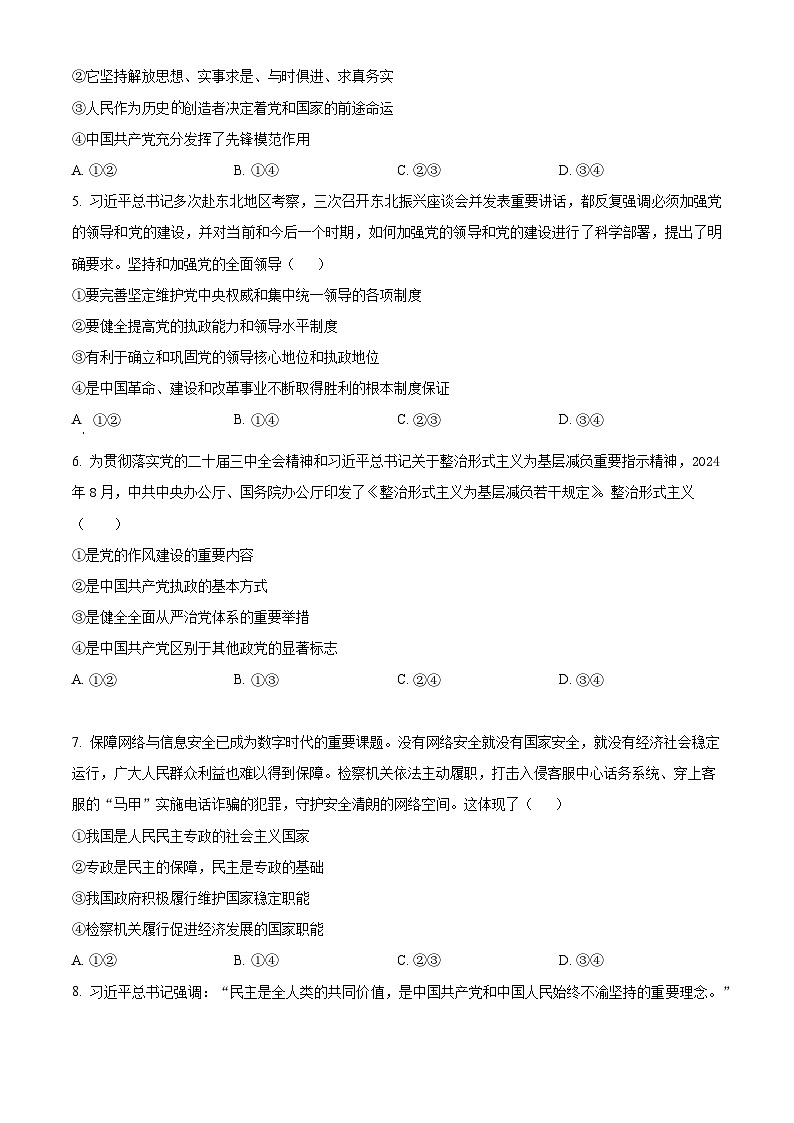 ②它坚持解放思想、实事求是、与时俱进、求真务实

③人民作为历史的创造者决定着党和国家的前途命运

④中国共产党充分发挥了先锋模范作用

A. ①②　　B. ①④　　C. ②③　　D. ③④

5. 习近平总书记多次赴东北地区考察，三次召开东北振兴座谈会并发表重要讲话，都反复强调必须加强党的领导和党的建设，并对当前和今后一个时期，如何加强党的领导和党的建设进行了科学部署，提出了明确要求。坚持和加强党的全面领导（　　）

①要完善坚定维护党中央权威和集中统一领导的各项制度

②要健全提高党的执政能力和领导水平制度

③有利于确立和巩固党的领导核心地位和执政地位

④是中国革命、建设和改革事业不断取得胜利的根本制度保证

A. ①②　　B. ①④　　C. ②③　　D. ③④

6. 为贯彻落实党的二十届三中全会精神和习近平总书记关于整治形式主义为基层减负重要指示精神，2024年8月，中共中央办公厅、国务院办公厅印发了《整治形式主义为基层减负若干规定》。整治形式主义（　　）

①是党的作风建设的重要内容

②是中国共产党执政的基本方式

③是健全全面从严治党体系的重要举措

④是中国共产党区别于其他政党的显著标志

A. ①②　　B. ①③　　C. ②④　　D. ③④

7. 保障网络与信息安全已成为数字时代的重要课题。没有网络安全就没有国家安全，就没有经济社会稳定运行，广大人民群众利益也难以得到保障。检察机关依法主动履职，打击入侵客服中心话务系统、穿上客服的“马甲”实施电话诈骗的犯罪，守护安全清朗的网络空间。这体现了（　　）

①我国是人民民主专政的社会主义国家

②专政是民主的保障，民主是专政的基础

③我国政府积极履行维护国家稳定职能

④检察机关履行促进经济发展的国家职能

A. ①②　　B. ①④　　C. ②③　　D. ③④

8. 习近平总书记强调：“民主是全人类的共同价值，是中国共产党和中国人民始终不渝坚持的重要理念。”